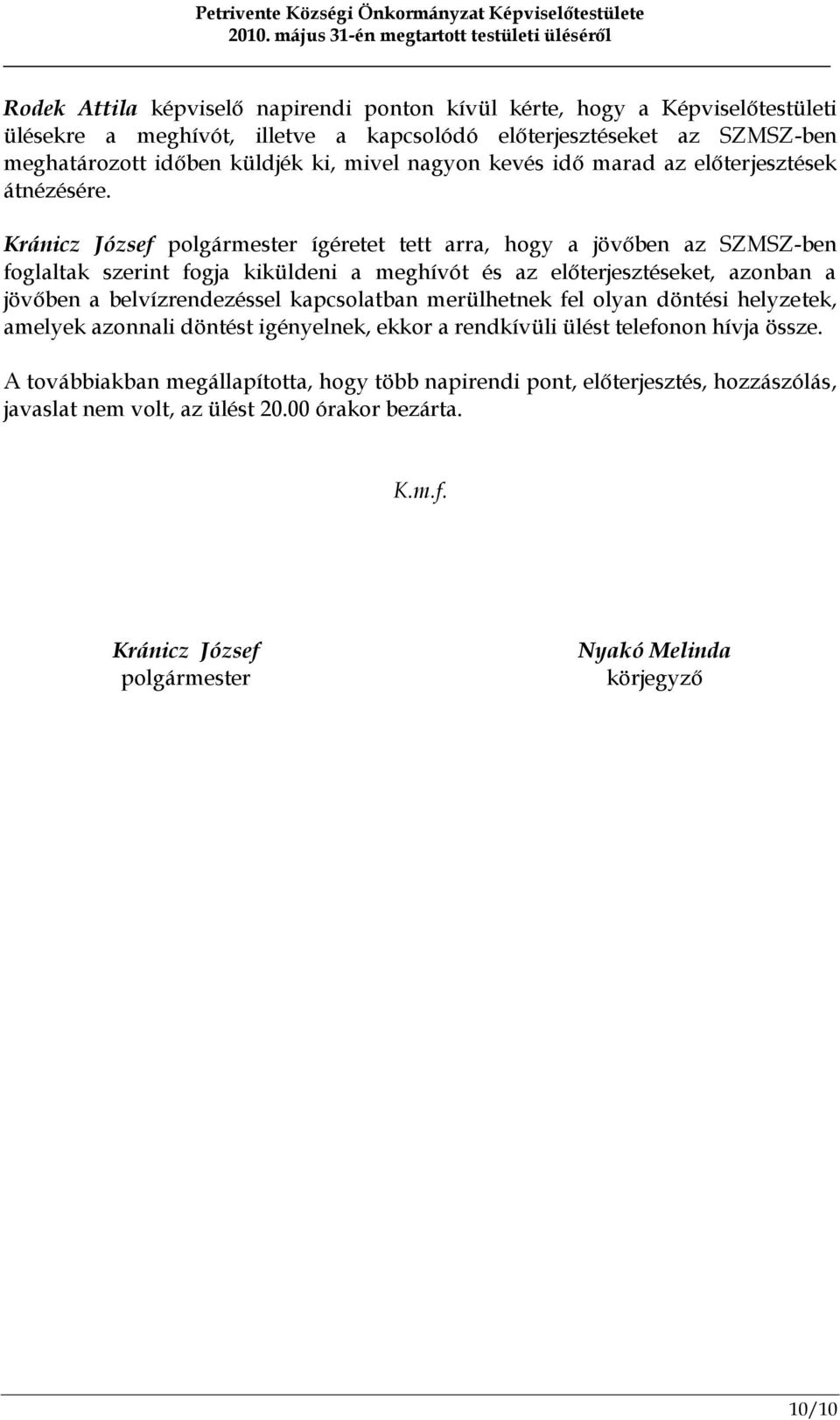 Petrivente Községi Önkormányzat Képviselőtestülete
2010. május 31-én megtartott testületi üléséről

Rodek Attila képviselő napirendi ponton kívül kérte, hogy a Képviselőtestületi ülésekre a meghívót, illetve a kapcsolódó előterjesztéseket az SZMSZ-ben meghatározott időben küldjék ki, mivel nagyon kevés idő marad az előterjesztések átnézésére.

Kránicz József polgármester ígéretet tett arra, hogy a jövőben az SZMSZ-ben foglaltak szerint fogja kiküldeni a meghívót és az előterjesztéseket, azonban a jövőben a belvízrendezéssel kapcsolatban merülhetnek fel olyan döntési helyzetek, amelyek azonnali döntést igényelnek, ekkor a rendkívüli ülést telefonon hívja össze.

A továbbiakban megállapította, hogy több napirendi pont, előterjesztés, hozzászólás, javaslat nem volt, az ülést 20.00 órakor bezárta.

K.m.f.

Kránicz József
polgármester

Nyakó Melinda
körjegyző

10/10